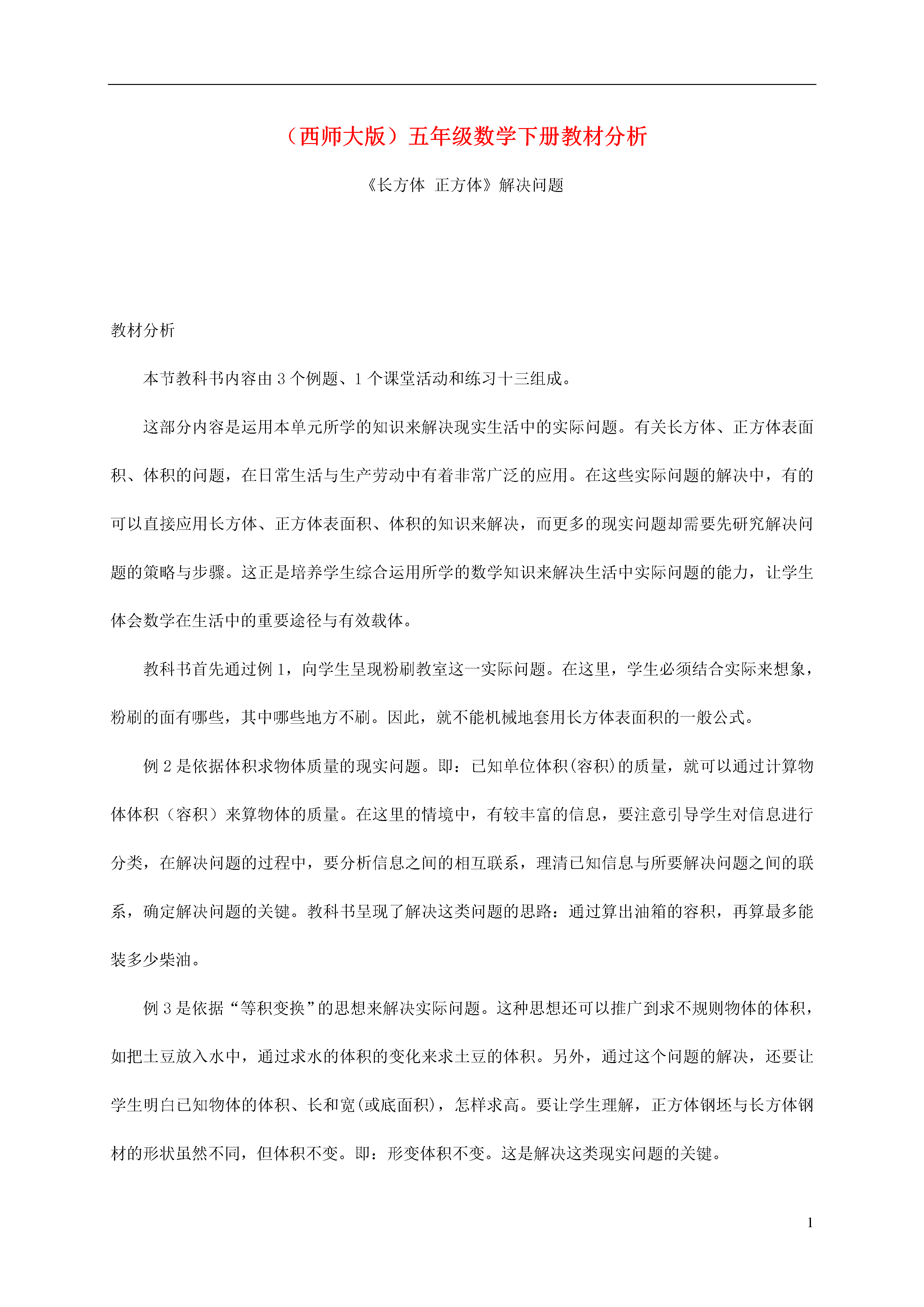 （西师大版）五年级数学下册教材分析

《长方体 正方体》解决问题

教材分析

本节教科书内容由 3 个例题、1 个课堂活动和练习十三组成。

这部分内容是运用本单元所学的知识来解决现实生活中的实际问题。有关长方体、正方体表面积、体积的问题，在日常生活与生产劳动中有着非常广泛的应用。在这些实际问题的解决中，有的可以直接应用长方体、正方体表面积、体积的知识来解决，而更多的现实问题却需要先研究解决问题的策略与步骤。这正是培养学生综合运用所学的数学知识来解决生活中实际问题的能力，让学生体会数学在生活中的重要途径与有效载体。

教科书首先通过例 1，向学生呈现粉刷教室这一实际问题。在这里，学生必须结合实际来想象，粉刷的面有哪些，其中哪些地方不刷。因此，就不能机械地套用长方体表面积的一般公式。

例 2 是依据体积求物体质量的现实问题。即：已知单位体积(容积)的质量，就可以通过计算物体体积（容积）来算物体的质量。在这里的情境中，有较丰富的信息，要注意引导学生对信息进行分类，在解决问题的过程中，要分析信息之间的相互联系，理清已知信息与所要解决问题之间的联系，确定解决问题的关键。教科书呈现了解决这类问题的思路：通过算出油箱的容积，再算最多能装多少柴油。

例 3 是依据“等积变换”的思想来解决实际问题。这种思想还可以推广到求不规则物体的体积，如把土豆放入水中，通过求水的体积的变化来求土豆的体积。另外，通过这个问题的解决，还要让学生明白已知物体的体积、长和宽(或底面积)，怎样求高。要让学生理解，正方体钢坯与长方体钢材的形状虽然不同，但体积不变。即：形变体积不变。这是解决这类现实问题的关键。

1